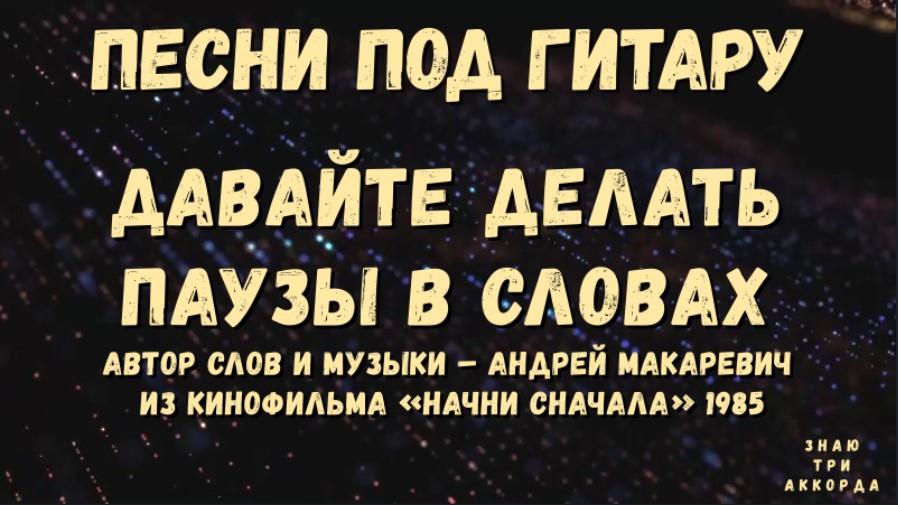 ПЕСНИ ПОД ГИТАРУ

ДАВАЙТЕ ДЕЛАТЬ ПАУЗЫ В СЛОВАХ

АВТОР СЛОВ И МУЗЫКИ – АНДРЕЙ МАКАРЕВИЧ
ИЗ КИНОФИЛЬМА «НАЧНИ СНАЧАЛА» 1985

ЗНАЮ
ТРИ
АККОРДА